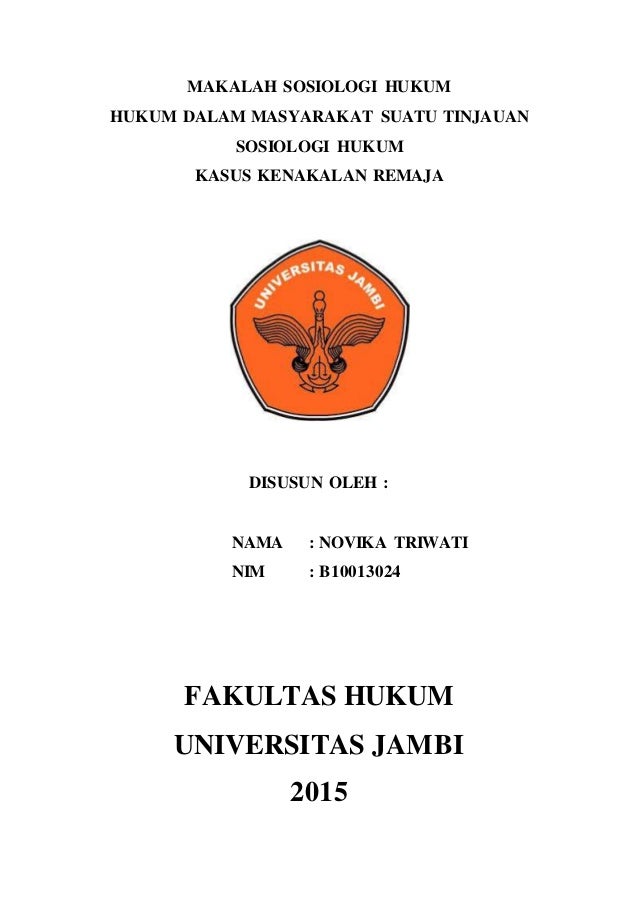 MAKALAH SOSIOLOGI HUKUM
HUKUM DALAM MASYARAKAT SUATU TINJAUAN
SOSIOLOGI HUKUM
KASUS KENAKALAN REMAJA

UNIVERSITAS JAMBI

DISUSUN OLEH :

NAMA : NOVIKA TRIWATI
NIM : B10013024

FAKULTAS HUKUM
UNIVERSITAS JAMBI
2015